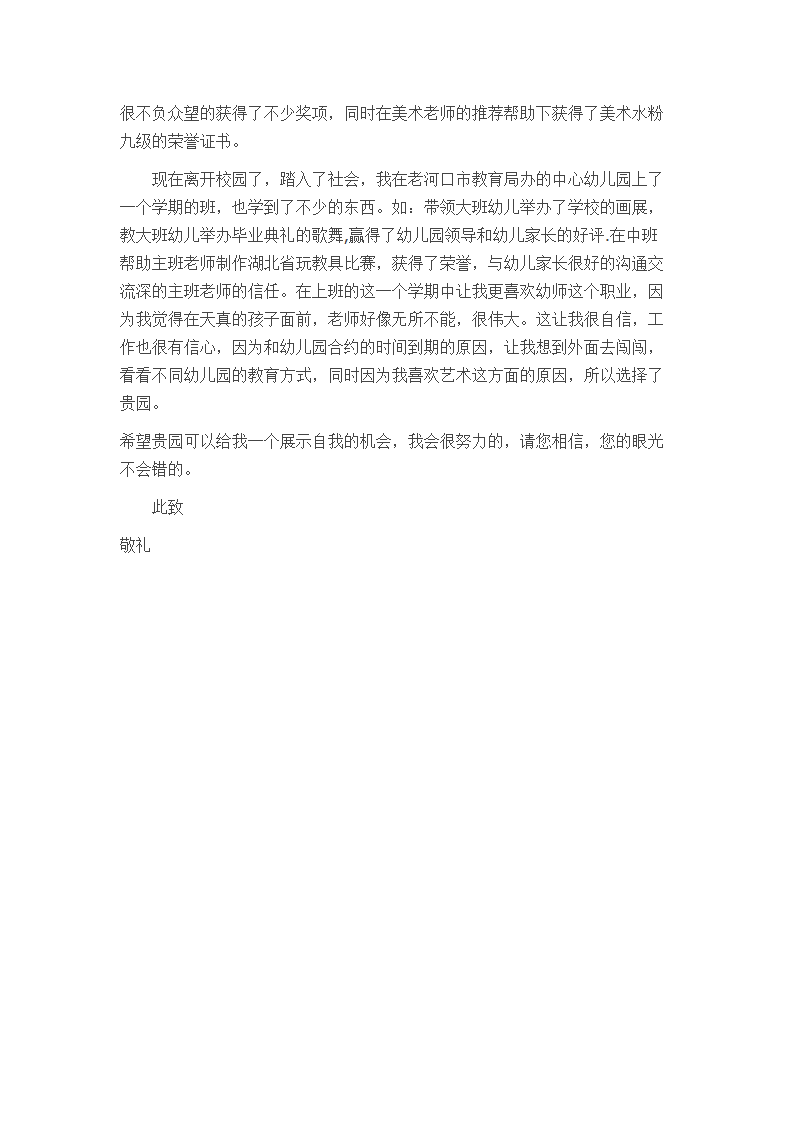 很不负众望的获得了不少奖项，同时在美术老师的推荐帮助下获得了美术水粉九级的荣誉证书。

现在离开校园了，踏入了社会，我在老河口市教育局办的中心幼儿园上了一个学期的班，也学到了不少的东西。如：带领大班幼儿举办了学校的画展，教大班幼儿举办毕业典礼的歌舞,赢得了幼儿园领导和幼儿家长的好评.在中班帮助主班老师制作湖北省玩教具比赛，获得了荣誉，与幼儿家长很好的沟通交流深的主班老师的信任。在上班的这一个学期中让我更喜欢幼师这个职业，因为我觉得在天真的孩子面前，老师好像无所不能，很伟大。这让我很自信，工作也很有信心，因为和幼儿园合约的时间到期的原因，让我想到外面去闯闯，看看不同幼儿园的教育方式，同时因为我喜欢艺术这方面的原因，所以选择了贵园。

希望贵园可以给我一个展示自我的机会，我会很努力的，请您相信，您的眼光不会错的。

此致

敬礼